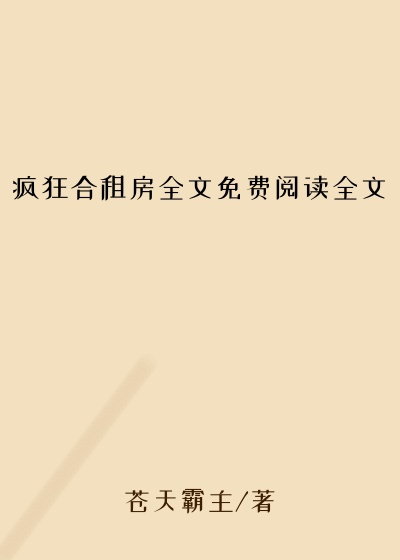 疯狂合租房全文免费阅读全文

苍天霸主/著